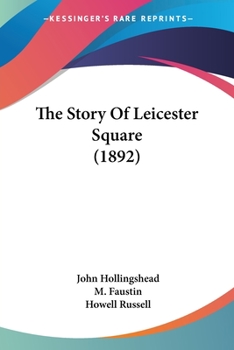 —KESSINGER'S RARE REPRINTS—

The Story Of Leicester Square (1892)

John Hollingshead
M. Faustin
Howell Russell